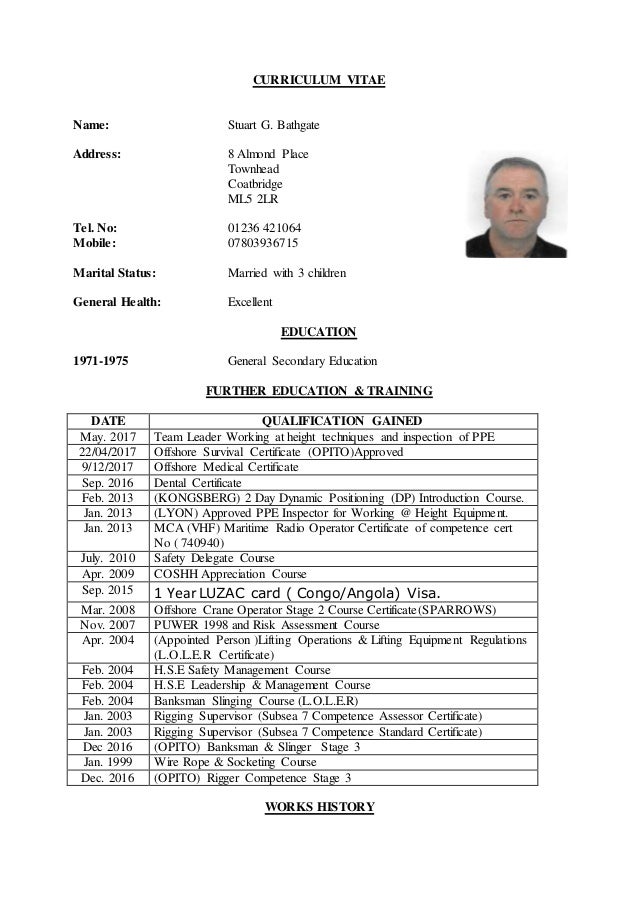 CURRICULUM VITAE

Name: Stuart G. Bathgate

Address: 8 Almond Place
Townhead
Coatbridge
ML5 2LR

Tel. No: 01236 421064
Mobile: 07803936715

Marital Status: Married with 3 children

General Health: Excellent

EDUCATION

1971-1975 General Secondary Education

FURTHER EDUCATION & TRAINING

| DATE | QUALIFICATION GAINED |
|---|---|
| May. 2017 | Team Leader Working at height techniques and inspection of PPE |
| 22/04/2017 | Offshore Survival Certificate (OPITO)Approved |
| 9/12/2017 | Offshore Medical Certificate |
| Sep. 2016 | Dental Certificate |
| Feb. 2013 | (KONGSBERG) 2 Day Dynamic Positioning (DP) Introduction Course. |
| Jan. 2013 | (LYON) Approved PPE Inspector for Working @ Height Equipment. |
| Jan. 2013 | MCA (VHF) Maritime Radio Operator Certificate of competence cert No ( 740940) |
| July. 2010 | Safety Delegate Course |
| Apr. 2009 | COSHH Appreciation Course |
| Sep. 2015 | 1 Year LUZAC card ( Congo/Angola) Visa. |
| Mar. 2008 | Offshore Crane Operator Stage 2 Course Certificate(SPARROWS) |
| Nov. 2007 | PUWER 1998 and Risk Assessment Course |
| Apr. 2004 | (Appointed Person )Lifting Operations & Lifting Equipment Regulations (L.O.L.E.R Certificate) |
| Feb. 2004 | H.S.E Safety Management Course |
| Feb. 2004 | H.S.E Leadership & Management Course |
| Feb. 2004 | Banksman Slinging Course (L.O.L.E.R) |
| Jan. 2003 | Rigging Supervisor (Subsea 7 Competence Assessor Certificate) |
| Jan. 2003 | Rigging Supervisor (Subsea 7 Competence Standard Certificate) |
| Dec 2016 | (OPITO) Banksman & Slinger Stage 3 |
| Jan. 1999 | Wire Rope & Socketing Course |
| Dec. 2016 | (OPITO) Rigger Competence Stage 3 |

WORKS HISTORY